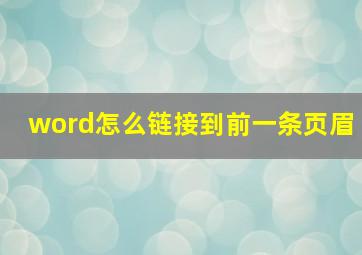 word怎么链接到前一条页眉